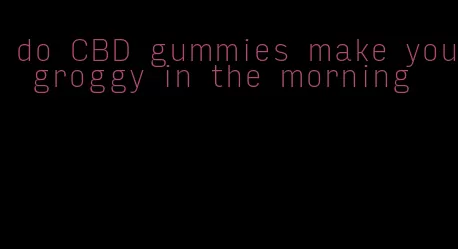 do CBD gummies make you groggy in the morning